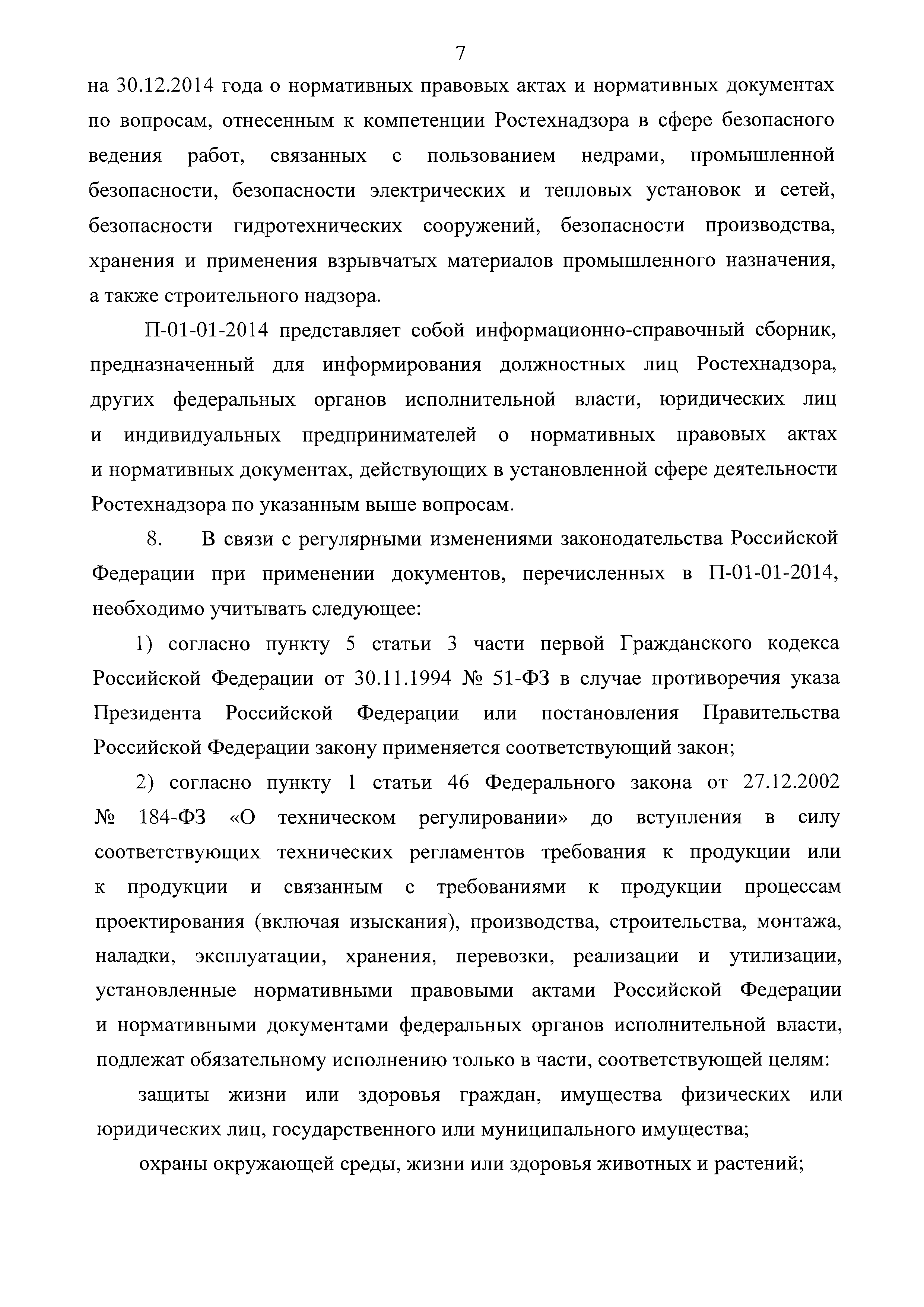 7

на 30.12.2014 года о нормативных правовых актах и нормативных документах по вопросам, отнесенным к компетенции Ростехнадзора в сфере безопасного ведения работ, связанных с пользованием недрами, промышленной безопасности, безопасности электрических и тепловых установок и сетей, безопасности гидротехнических сооружений, безопасности производства, хранения и применения взрывчатых материалов промышленного назначения, а также строительного надзора.

П-01-01-2014 представляет собой информационно-справочный сборник, предназначенный для информирования должностных лиц Ростехнадзора, других федеральных органов исполнительной власти, юридических лиц и индивидуальных предпринимателей о нормативных правовых актах и нормативных документах, действующих в установленной сфере деятельности Ростехнадзора по указанным выше вопросам.

8. В связи с регулярными изменениями законодательства Российской Федерации при применении документов, перечисленных в П-01-01-2014, необходимо учитывать следующее:

1) согласно пункту 5 статьи 3 части первой Гражданского кодекса Российской Федерации от 30.11.1994 № 51-ФЗ в случае противоречия указа Президента Российской Федерации или постановления Правительства Российской Федерации закону применяется соответствующий закон;

2) согласно пункту 1 статьи 46 Федерального закона от 27.12.2002 № 184-ФЗ «О техническом регулировании» до вступления в силу соответствующих технических регламентов требования к продукции или к продукции и связанным с требованиями к продукции процессам проектирования (включая изыскания), производства, строительства, монтажа, наладки, эксплуатации, хранения, перевозки, реализации и утилизации, установленные нормативными правовыми актами Российской Федерации и нормативными документами федеральных органов исполнительной власти, подлежат обязательному исполнению только в части, соответствующей целям:

защиты жизни или здоровья граждан, имущества физических или юридических лиц, государственного или муниципального имущества;

охраны окружающей среды, жизни или здоровья животных и растений;